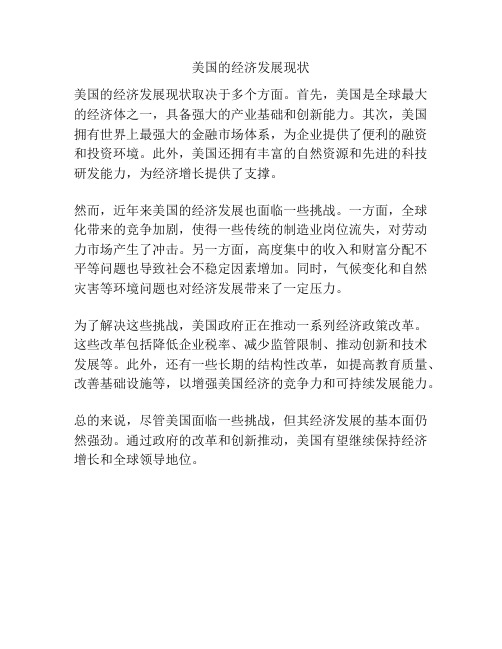 美国的经济发展现状

美国的经济发展现状取决于多个方面。首先，美国是全球最大的经济体之一，具备强大的产业基础和创新能力。其次，美国拥有世界上最强大的金融市场体系，为企业提供了便利的融资和投资环境。此外，美国还拥有丰富的自然资源和先进的科技研发能力，为经济增长提供了支撑。

然而，近年来美国的经济发展也面临一些挑战。一方面，全球化带来的竞争加剧，使得一些传统的制造业岗位流失，对劳动力市场产生了冲击。另一方面，高度集中的收入和财富分配不平等问题也导致社会不稳定因素增加。同时，气候变化和自然灾害等环境问题也对经济发展带来了一定压力。

为了解决这些挑战，美国政府正在推动一系列经济政策改革。这些改革包括降低企业税率、减少监管限制、推动创新和技术发展等。此外，还有一些长期的结构性改革，如提高教育质量、改善基础设施等，以增强美国经济的竞争力和可持续发展能力。

总的来说，尽管美国面临一些挑战，但其经济发展的基本面仍然强劲。通过政府的改革和创新推动，美国有望继续保持经济增长和全球领导地位。